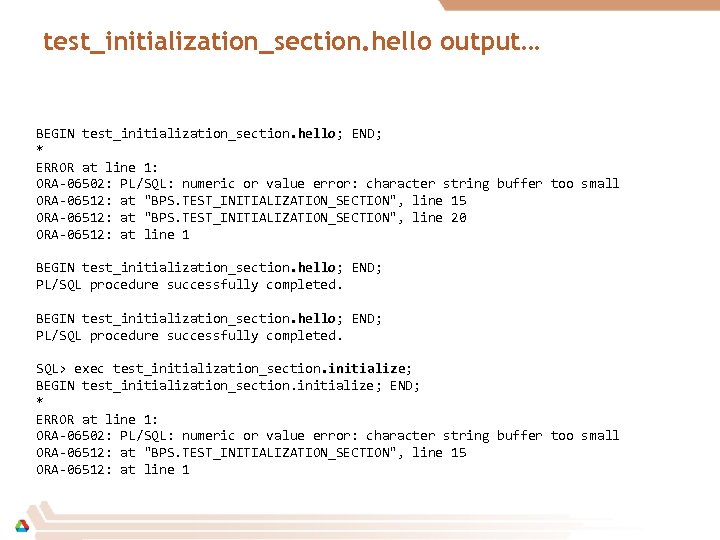 test_initialization_section.hello output…

BEGIN test_initialization_section.hello; END;
*
ERROR at line 1:
ORA-06502: PL/SQL: numeric or value error: character string buffer too small
ORA-06512: at "BPS.TEST_INITIALIZATION_SECTION", line 15
ORA-06512: at "BPS.TEST_INITIALIZATION_SECTION", line 20
ORA-06512: at line 1

BEGIN test_initialization_section.hello; END;
PL/SQL procedure successfully completed.

BEGIN test_initialization_section.hello; END;
PL/SQL procedure successfully completed.

SQL> exec test_initialization_section.initialize;
BEGIN test_initialization_section.initialize; END;
*
ERROR at line 1:
ORA-06502: PL/SQL: numeric or value error: character string buffer too small
ORA-06512: at "BPS.TEST_INITIALIZATION_SECTION", line 15
ORA-06512: at line 1